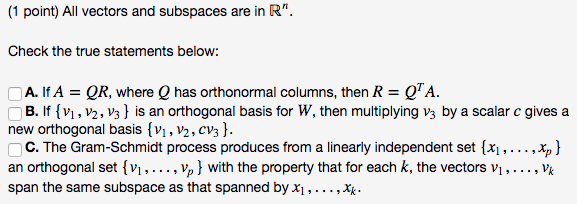 (1 point) All vectors and subspaces are in $\mathbb{R}^n$.

Check the true statements below:

A. If $A = QR$, where $Q$ has orthonormal columns, then $R = Q^T A$.
B. If $\{v_1, v_2, v_3\}$ is an orthogonal basis for $W$, then multiplying $v_3$ by a scalar $c$ gives a new orthogonal basis $\{v_1, v_2, cv_3\}$.
C. The Gram-Schmidt process produces from a linearly independent set $\{x_1, \ldots, x_p\}$ an orthogonal set $\{v_1, \ldots, v_p\}$ with the property that for each $k$, the vectors $v_1, \ldots, v_k$ span the same subspace as that spanned by $x_1, \ldots, x_k$.